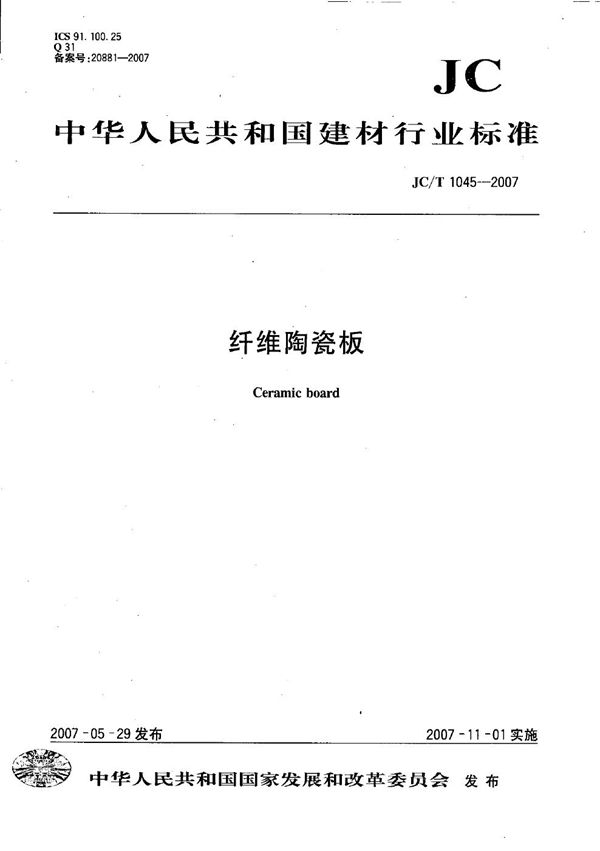 ICS 91.100.25
Q 31
备案号:20881—2007

JC

中华人民共和国建材行业标准

JC/T 1045—2007

纤维陶瓷板

Ceramic board

2007-05-29 发布

2007-11-01 实施

中华人民共和国国家发展和改革委员会 发布